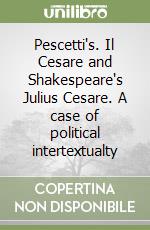 unilibro

Pescetti's. Il Cesare and Shakespeare's Julius Cesare. A case of political intertextualty

COPERTINA NON DISPONIBILE